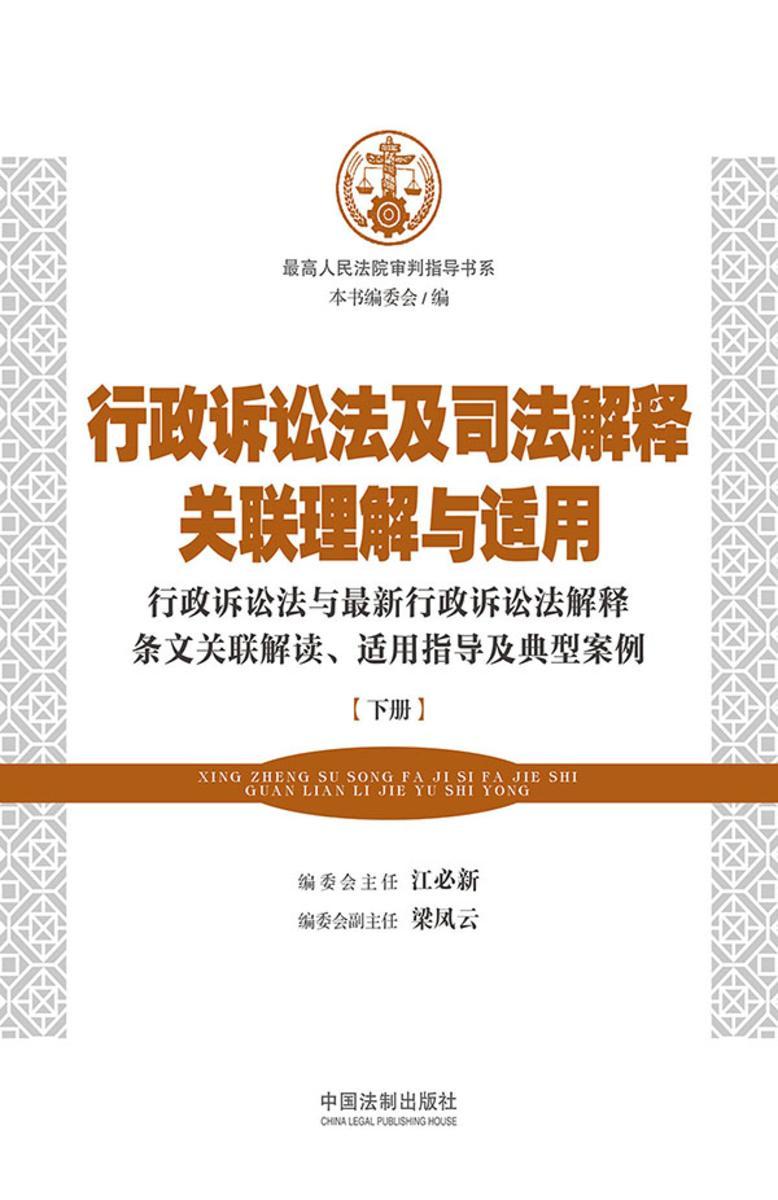 最高人民法院审判指导书系
本书编委会 / 编

行政诉讼法及司法解释
关联理解与适用

行政诉讼法与最新行政诉讼法解释
条文关联解读、适用指导及典型案例

【下册】

XING ZHENG SU SONG FA JI SI FA JIE SHI
GUAN LIAN LI JIE YU SHI YONG

编委会主任 江必新
编委会副主任 梁凤云

中国法制出版社
CHINA LEGAL PUBLISHING HOUSE